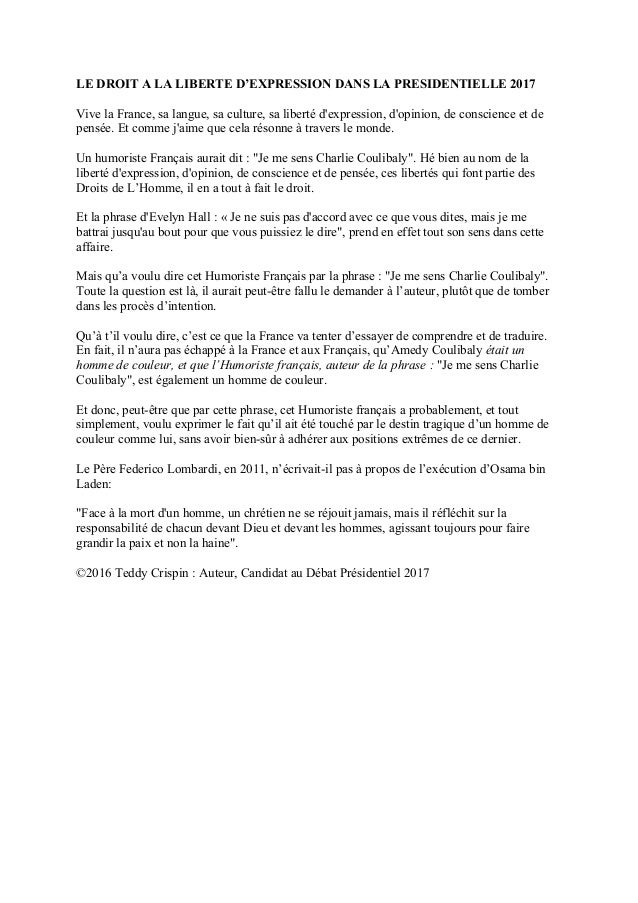 LE DROIT A LA LIBERTE D'EXPRESSION DANS LA PRESIDENTIELLE 2017

Vive la France, sa langue, sa culture, sa liberté d'expression, d'opinion, de conscience et de pensée. Et comme j'aime que cela résonne à travers le monde.

Un humoriste Français aurait dit : "Je me sens Charlie Coulibaly". Hé bien au nom de la liberté d'expression, d'opinion, de conscience et de pensée, ces libertés qui font partie des Droits de L'Homme, il en a tout à fait le droit.

Et la phrase d'Evelyn Hall : « Je ne suis pas d'accord avec ce que vous dites, mais je me battrai jusqu'au bout pour que vous puissiez le dire", prend en effet tout son sens dans cette affaire.

Mais qu'a voulu dire cet Humoriste Français par la phrase : "Je me sens Charlie Coulibaly". Toute la question est là, il aurait peut-être fallu le demander à l'auteur, plutôt que de tomber dans les procès d'intention.

Qu'à t'il voulu dire, c'est ce que la France va tenter d'essayer de comprendre et de traduire. En fait, il n'aura pas échappé à la France et aux Français, qu'Amedy Coulibaly était un homme de couleur, et que l'Humoriste français, auteur de la phrase : "Je me sens Charlie Coulibaly", est également un homme de couleur.

Et donc, peut-être que par cette phrase, cet Humoriste français a probablement, et tout simplement, voulu exprimer le fait qu'il ait été touché par le destin tragique d'un homme de couleur comme lui, sans avoir bien-sûr à adhérer aux positions extrêmes de ce dernier.

Le Père Federico Lombardi, en 2011, n'écrivait-il pas à propos de l'exécution d'Osama bin Laden:

"Face à la mort d'un homme, un chrétien ne se réjouit jamais, mais il réfléchit sur la responsabilité de chacun devant Dieu et devant les hommes, agissant toujours pour faire grandir la paix et non la haine".

©2016 Teddy Crispin : Auteur, Candidat au Débat Présidentiel 2017